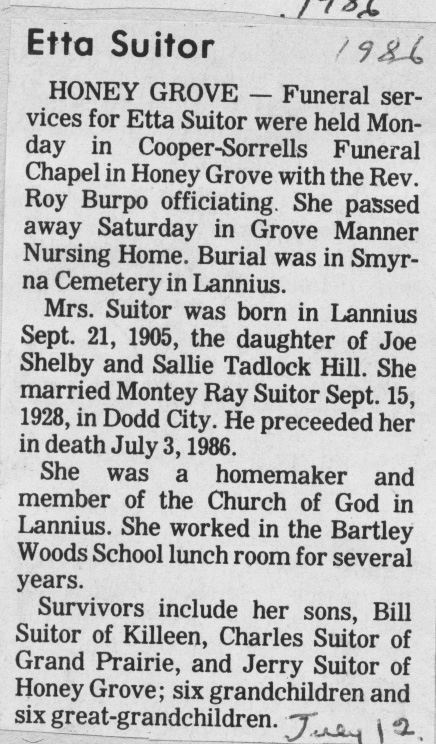 1986

Etta Suitor

1986

HONEY GROVE — Funeral services for Etta Suitor were held Monday in Cooper-Sorrells Funeral Chapel in Honey Grove with the Rev. Roy Burpo officiating. She passed away Saturday in Grove Manner Nursing Home. Burial was in Smyrna Cemetery in Lannius.

Mrs. Suitor was born in Lannius Sept. 21, 1905, the daughter of Joe Shelby and Sallie Tadlock Hill. She married Montey Ray Suitor Sept. 15, 1928, in Dodd City. He preceeded her in death July 3, 1986.

She was a homemaker and member of the Church of God in Lannius. She worked in the Bartley Woods School lunch room for several years.

Survivors include her sons, Bill Suitor of Killeen, Charles Suitor of Grand Prairie, and Jerry Suitor of Honey Grove; six grandchildren and six great-grandchildren.

July 12.